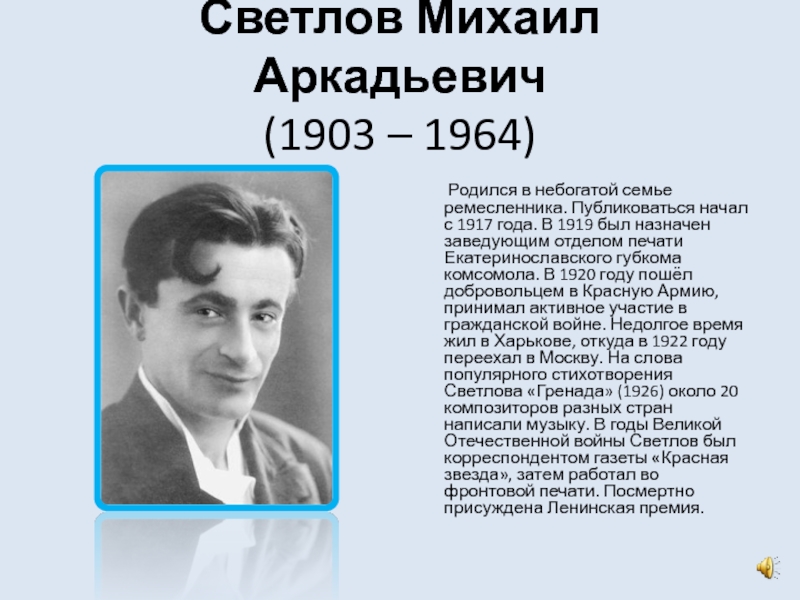 Светлов Михаил Аркадьевич
(1903 – 1964)

Родился в небогатой семье ремесленника. Публиковаться начал с 1917 года. В 1919 был назначен заведующим отделом печати Екатеринославского губкома комсомола. В 1920 году пошёл добровольцем в Красную Армию, принимал активное участие в гражданской войне. Недолгое время жил в Харькове, откуда в 1922 году переехал в Москву. На слова популярного стихотворения Светлова «Гренада» (1926) около 20 композиторов разных стран написали музыку. В годы Великой Отечественной войны Светлов был корреспондентом газеты «Красная звезда», затем работал во фронтовой печати. Посмертно присуждена Ленинская премия.